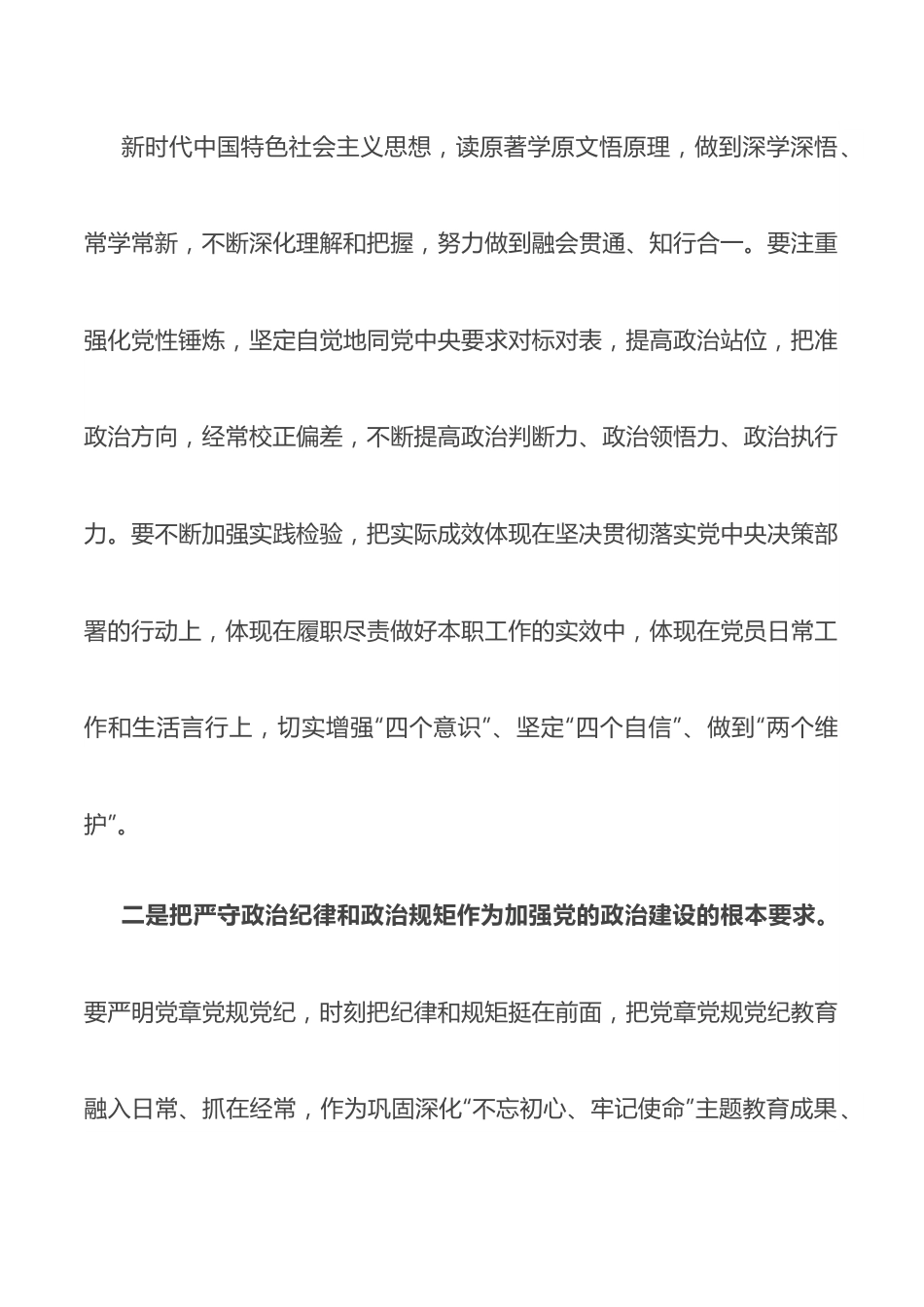 新时代中国特色社会主义思想，读原著学原文悟原理，做到深学深悟、常学常新，不断深化理解和把握，努力做到融会贯通、知行合一。要注重强化党性锤炼，坚定自觉地同党中央要求对标对表，提高政治站位，把准政治方向，经常校正偏差，不断提高政治判断力、政治领悟力、政治执行力。要不断加强实践检验，把实际成效体现在坚决贯彻落实党中央决策部署的行动上，体现在履职尽责做好本职工作的实效中，体现在党员日常工作和生活言行上，切实增强“四个意识”、坚定“四个自信”、做到“两个维护”。

二是把严守政治纪律和政治规矩作为加强党的政治建设的根本要求。要严明党章党规党纪，时刻把纪律和规矩挺在前面，把党章党规党纪教育融入日常、抓在经常，作为巩固深化“不忘初心、牢记使命”主题教育成果、